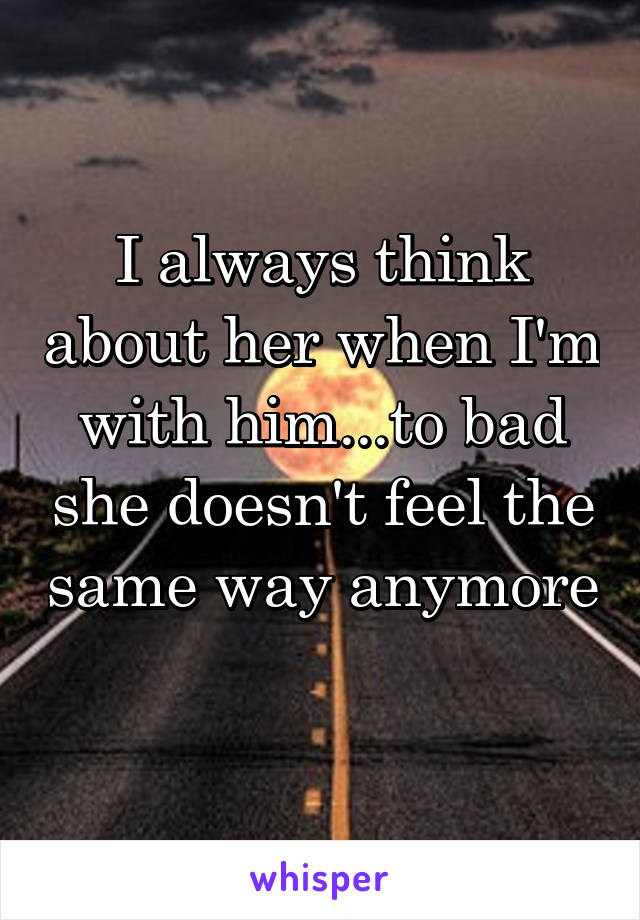 I always think about her when I'm with him...to bad she doesn't feel the same way anymore

whisper